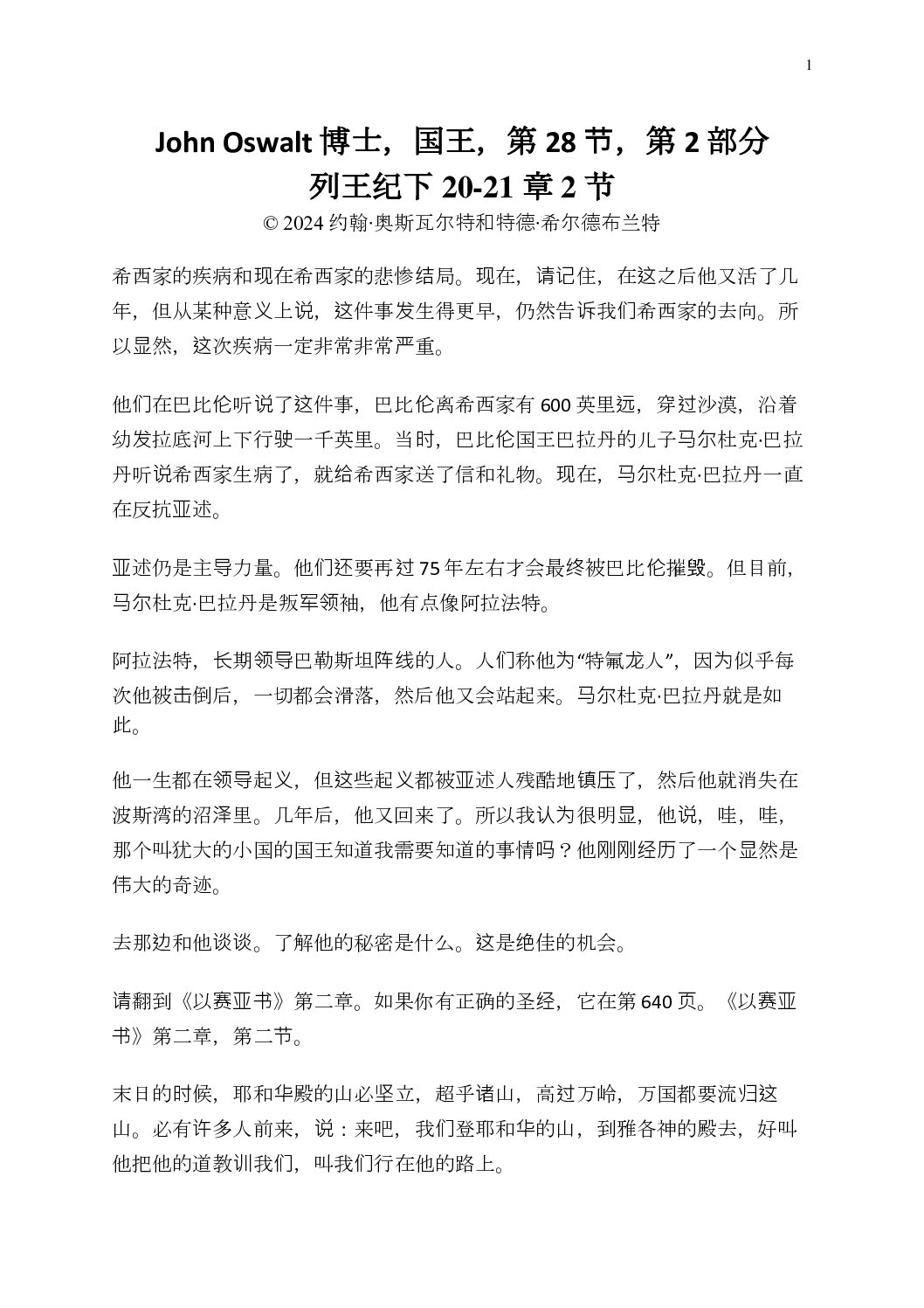 1

John Oswalt 博士，国王，第 28 节，第 2 部分
列王纪下 20-21 章 2 节
© 2024 约翰·奥斯瓦尔特和特德·希尔德布兰特

希西家的疾病和现在希西家的悲惨结局。现在，请记住，在这之后他又活了几年，但从某种意义上说，这件事发生得更早，仍然告诉我们希西家的去向。所以显然，这次疾病一定非常非常严重。

他们在巴比伦听说了这件事，巴比伦离希西家有 600 英里远，穿过沙漠，沿着幼发拉底河上下行驶一千英里。当时，巴比伦国王巴拉丹的儿子马尔杜克·巴拉丹听说希西家生病了，就给希西家送了信和礼物。现在，马尔杜克·巴拉丹一直在反抗亚述。

亚述仍是主导力量。他们还要再过 75 年左右才会最终被巴比伦摧毁。但目前，马尔杜克·巴拉丹是叛军领袖，他有点像阿拉法特。

阿拉法特，长期领导巴勒斯坦阵线的人。人们称他为“特氟龙人”，因为似乎每次他被击倒后，一切都会滑落，然后他又会站起来。马尔杜克·巴拉丹就是如此。

他一生都在领导起义，但这些起义都被亚述人残酷地镇压了，然后他就消失在波斯湾的沼泽里。几年后，他又回来了。所以我认为很明显，他说，哇，哇，那个叫犹大的小国的国王知道我需要知道的事情吗？他刚刚经历了一个显然是伟大的奇迹。

去那边和他谈谈。了解他的秘密是什么。这是绝佳的机会。

请翻到《以赛亚书》第二章。如果你有正确的圣经，它在第 640 页。《以赛亚书》第二章，第二节。

末日的时候，耶和华殿的山必坚立，超乎诸山，高过万岭，万国都要流归这山。必有许多人前来，说：来吧，我们登耶和华的山，到雅各神的殿去，好叫他把他的道教训我们，叫我们行在他的路上。